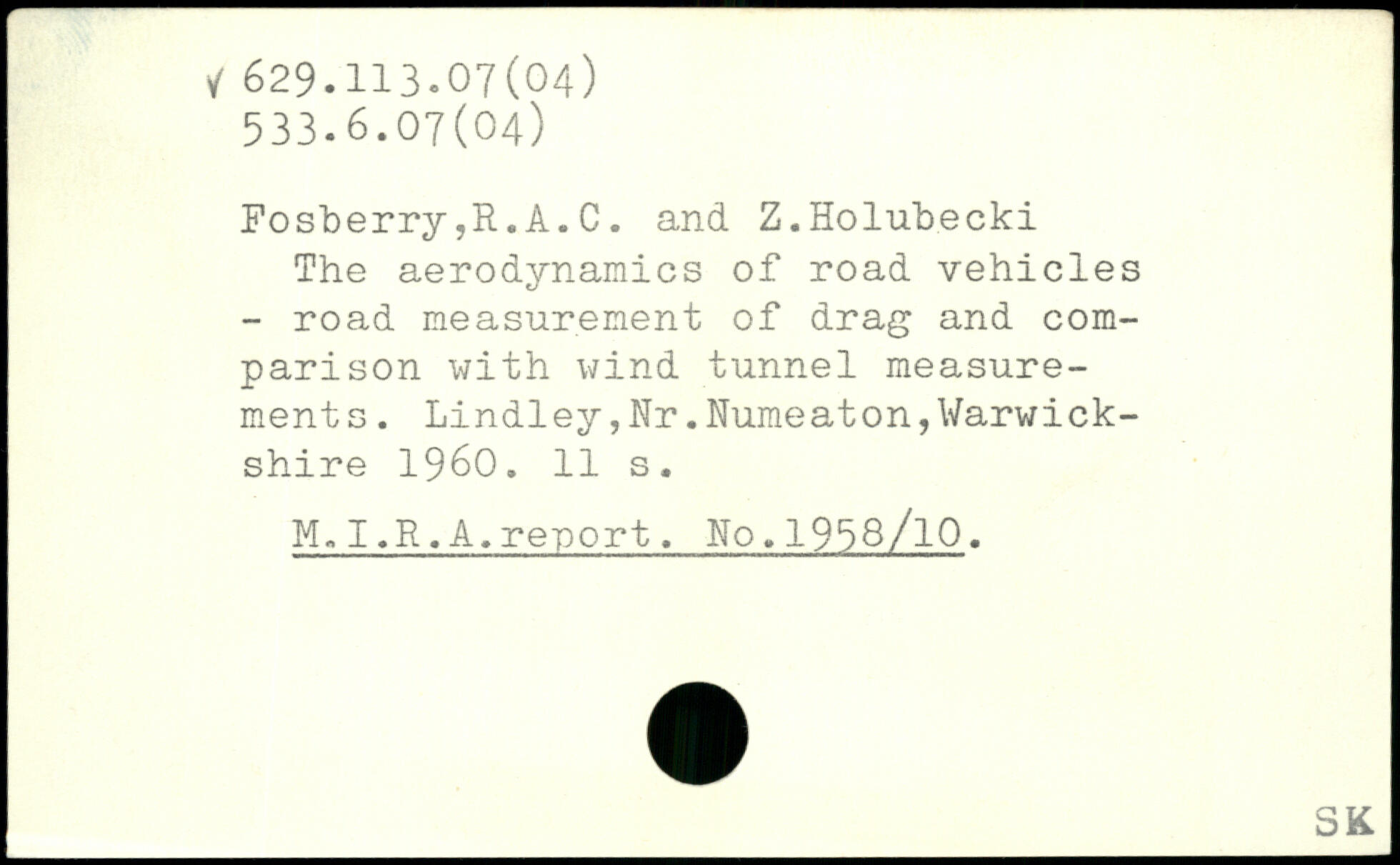 √ 629.113.07(04)
533.6.07(04)

Fosberry,R.A.C. and Z.Holubecki
The aerodynamics of road vehicles - road measurement of drag and comparison with wind tunnel measurements. Lindley,Nr.Numeaton,Warwickshire 1960. 11 s.

M.I.R.A.report. No.1958/10.

SK